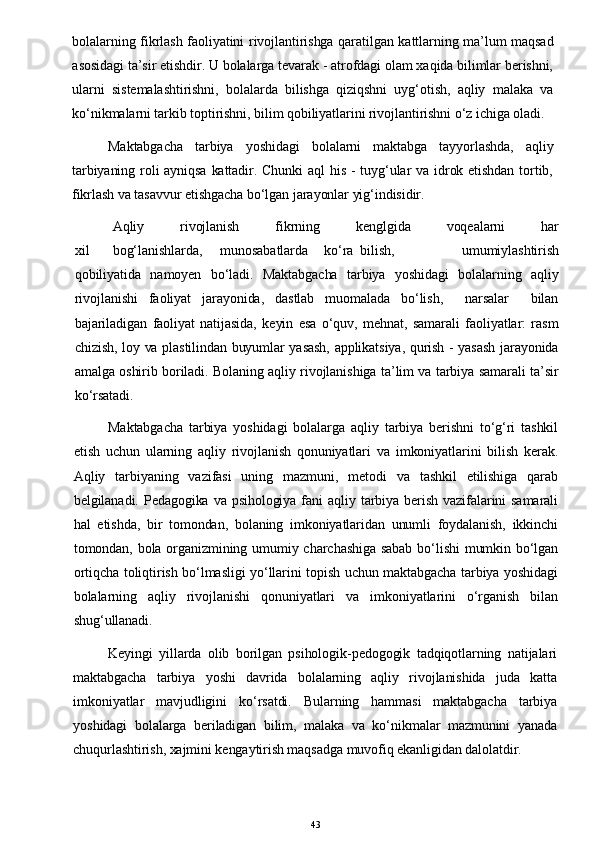 bolalarning fikrlash faoliyatini rivojlantirishga qaratilgan kattlarning ma’lum maqsad asosidagi ta’sir etishdir. U bolalarga tevarak - atrofdagi olam xaqida bilimlar berishni, ularni sistemalashtirishni, bolalarda bilishga qiziqshni uyg‘otish, aqliy malaka va ko‘nikmalarni tarkib toptirishni, bilim qobiliyatlarini rivojlantirishni o‘z ichiga oladi.

Maktabgacha tarbiya yoshidagi bolalarni maktabga tayyorlashda, aqliy tarbiyaning roli ayniqsa kattadir. Chunki aql his - tuyg‘ular va idrok etishdan tortib, fikrlash va tasavvur etishgacha bo‘lgan jarayonlar yig‘indisidir.

Aqliy rivojlanish fikrning kenglgida voqealarni har xil bog‘lanishlarda, munosabatlarda ko‘ra bilish, umumiylashtirish qobiliyatida namoyen bo‘ladi. Maktabgacha tarbiya yoshidagi bolalarning aqliy rivojlanishi faoliyat jarayonida, dastlab muomalada bo‘lish, narsalar bilan bajariladigan faoliyat natijasida, keyin esa o‘quv, mehnat, samarali faoliyatlar: rasm chizish, loy va plastilindan buyumlar yasash, applikatsiya, qurish - yasash jarayonida amalga oshirib boriladi. Bolaning aqliy rivojlanishiga ta’lim va tarbiya samarali ta’sir ko‘rsatadi.

Maktabgacha tarbiya yoshidagi bolalarga aqliy tarbiya berishni to‘g‘ri tashkil etish uchun ularning aqliy rivojlanish qonuniyatlari va imkoniyatlarini bilish kerak. Aqliy tarbiyaning vazifasi uning mazmuni, metodi va tashkil etilishiga qarab belgilanadi. Pedagogika va psihologiya fani aqliy tarbiya berish vazifalarini samarali hal etishda, bir tomondan, bolaning imkoniyatlaridan unumli foydalanish, ikkinchi tomondan, bola organizmining umumiy charchashiga sabab bo‘lishi mumkin bo‘lgan ortiqcha toliqtirish bo‘lmasligi yo‘llarini topish uchun maktabgacha tarbiya yoshidagi bolalarning aqliy rivojlanishi qonuniyatlari va imkoniyatlarini o‘rganish bilan shug‘ullanadi.

Keyingi yillarda olib borilgan psihologik-pedogogik tadqiqotlarning natijalari maktabgacha tarbiya yoshi davrida bolalarning aqliy rivojlanishida juda katta imkoniyatlar mavjudligini ko‘rsatdi. Bularning hammasi maktabgacha tarbiya yoshidagi bolalarga beriladigan bilim, malaka va ko‘nikmalar mazmunini yanada chuqurlashtirish, xajmini kengaytirish maqsadga muvofiq ekanligidan dalolatdir.

43